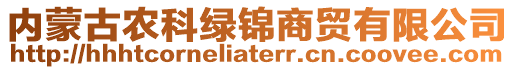 内蒙古农科绿锦商贸有限公司
http://hhhtcorneliaterr.cn.coovee.com